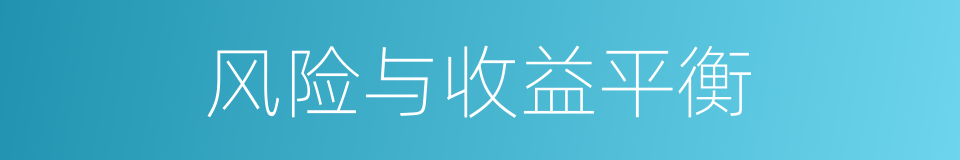 风险与收益平衡